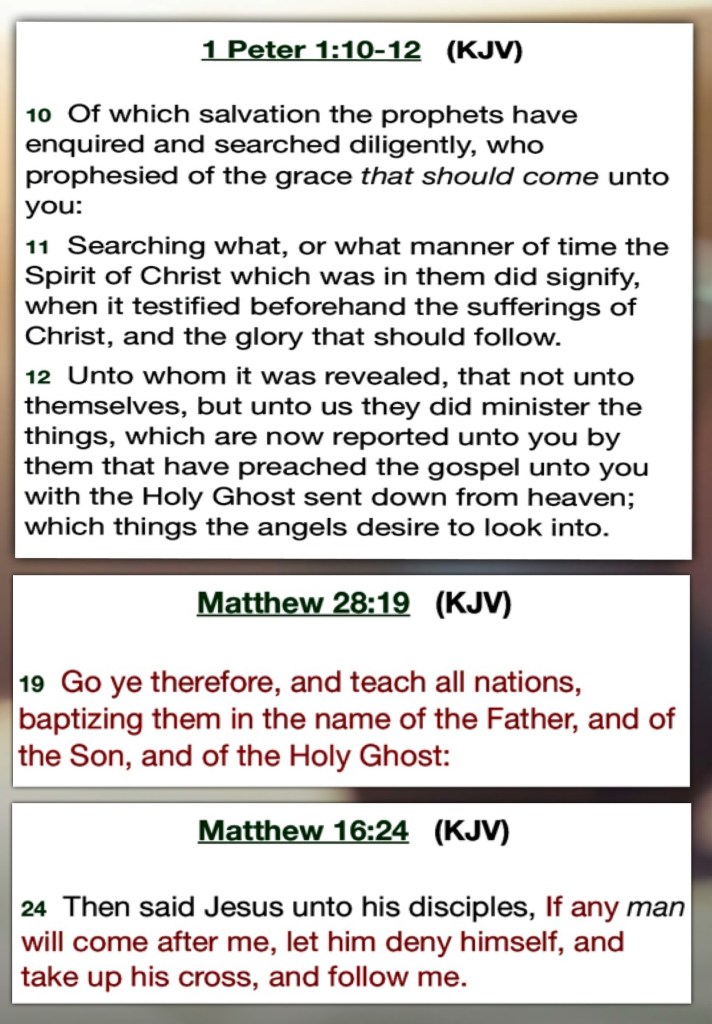 1 Peter 1:10-12 (KJV)

10 Of which salvation the prophets have enquired and searched diligently, who prophesied of the grace that should come unto you:

11 Searching what, or what manner of time the Spirit of Christ which was in them did signify, when it testified beforehand the sufferings of Christ, and the glory that should follow.

12 Unto whom it was revealed, that not unto themselves, but unto us they did minister the things, which are now reported unto you by them that have preached the gospel unto you with the Holy Ghost sent down from heaven; which things the angels desire to look into.

Matthew 28:19 (KJV)

19 Go ye therefore, and teach all nations, baptizing them in the name of the Father, and of the Son, and of the Holy Ghost:

Matthew 16:24 (KJV)

24 Then said Jesus unto his disciples, If any man will come after me, let him deny himself, and take up his cross, and follow me.